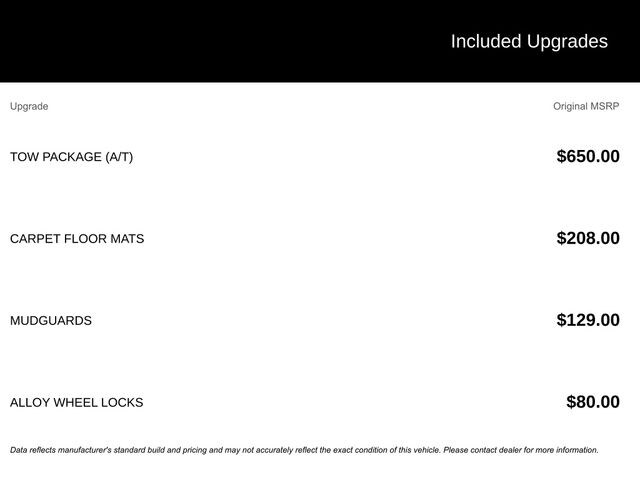 Included Upgrades

| Upgrade | Original MSRP |
|---|---|
| TOW PACKAGE (A/T) | $650.00 |
| CARPET FLOOR MATS | $208.00 |
| MUDGUARDS | $129.00 |
| ALLOY WHEEL LOCKS | $80.00 |

Data reflects manufacturer's standard build and pricing and may not accurately reflect the exact condition of this vehicle. Please contact dealer for more information.